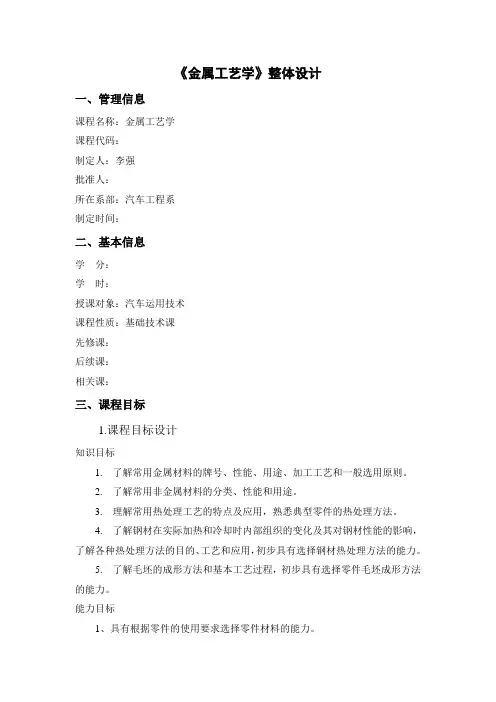 《金属工艺学》整体设计

一、管理信息

课程名称：金属工艺学

课程代码：

制定人：李强

批准人：

所在系部：汽车工程系

制定时间：

二、基本信息

学　分：

学　时：

授课对象：汽车运用技术

课程性质：基础技术课

先修课：

后续课：

相关课：

三、课程目标

1.课程目标设计

知识目标

1. 了解常用金属材料的牌号、性能、用途、加工工艺和一般选用原则。

2. 了解常用非金属材料的分类、性能和用途。

3. 理解常用热处理工艺的特点及应用，熟悉典型零件的热处理方法。

4. 了解钢材在实际加热和冷却时内部组织的变化及其对钢材性能的影响，了解各种热处理方法的目的、工艺和应用，初步具有选择钢材热处理方法的能力。

5. 了解毛坯的成形方法和基本工艺过程，初步具有选择零件毛坯成形方法的能力。

能力目标

1、具有根据零件的使用要求选择零件材料的能力。